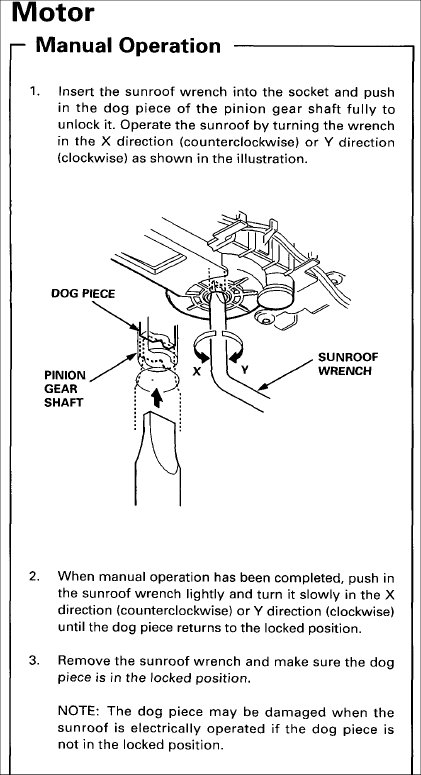 Motor

Manual Operation

1. Insert the sunroof wrench into the socket and push in the dog piece of the pinion gear shaft fully to unlock it. Operate the sunroof by turning the wrench in the X direction (counterclockwise) or Y direction (clockwise) as shown in the illustration.

DOG PIECE

PINION GEAR SHAFT

X

Y

SUNROOF WRENCH

2. When manual operation has been completed, push in the sunroof wrench lightly and turn it slowly in the X direction (counterclockwise) or Y direction (clockwise) until the dog piece returns to the locked position.

3. Remove the sunroof wrench and make sure the dog piece is in the locked position.

NOTE: The dog piece may be damaged when the sunroof is electrically operated if the dog piece is not in the locked position.